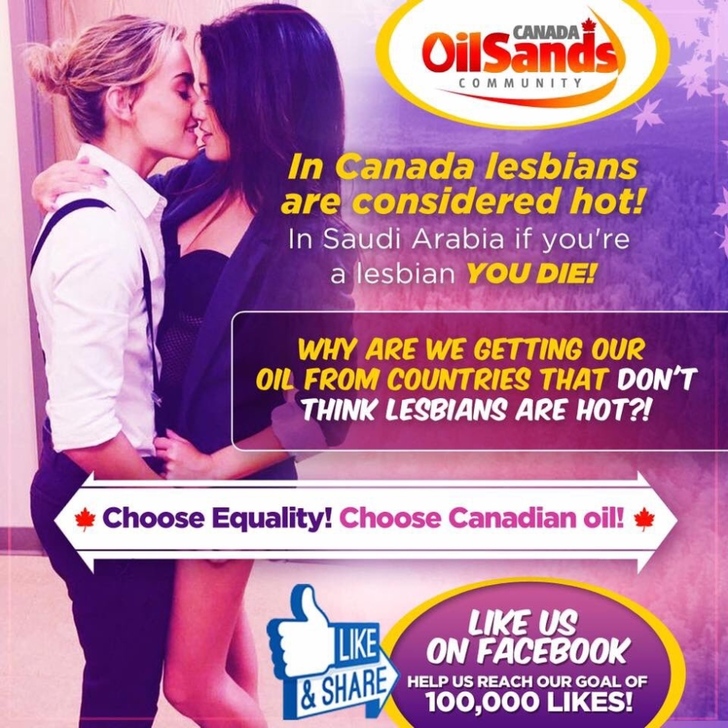 CANADA
OilSands
COMMUNITY

In Canada lesbians are considered hot!
In Saudi Arabia if you're a lesbian YOU DIE!

WHY ARE WE GETTING OUR OIL FROM COUNTRIES THAT DON'T THINK LESBIANS ARE HOT?!

Choose Equality! Choose Canadian oil!

LIKE & SHARE

LIKE US ON FACEBOOK
HELP US REACH OUR GOAL OF 100,000 LIKES!